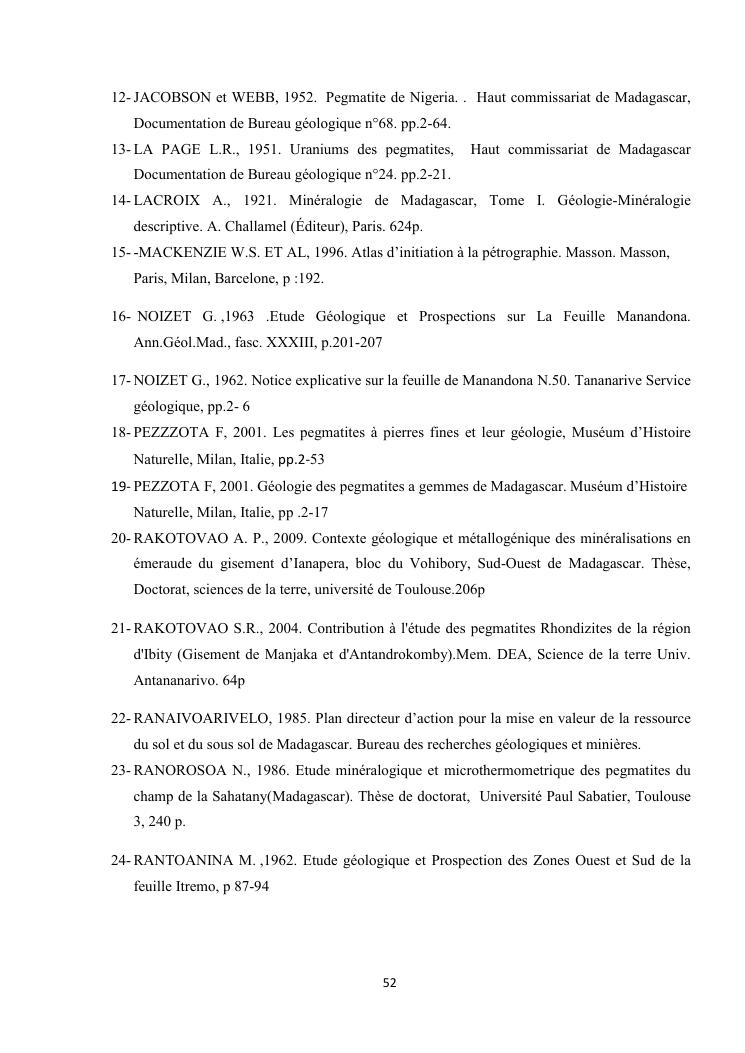 12- JACOBSON et WEBB, 1952. Pegmatite de Nigeria. . Haut commissariat de Madagascar, Documentation de Bureau géologique n°68. pp.2-64.

13- LA PAGE L.R., 1951. Uraniums des pegmatites, Haut commissariat de Madagascar Documentation de Bureau géologique n°24. pp.2-21.

14- LACROIX A., 1921. Minéralogie de Madagascar, Tome I. Géologie-Minéralogie descriptive. A. Challamel (Éditeur), Paris. 624p.

15- -MACKENZIE W.S. ET AL, 1996. Atlas d'initiation à la pétrographie. Masson. Masson, Paris, Milan, Barcelone, p :192.

16- NOIZET G. ,1963 .Etude Géologique et Prospections sur La Feuille Manandona. Ann.Géol.Mad., fasc. XXXIII, p.201-207

17- NOIZET G., 1962. Notice explicative sur la feuille de Manandona N.50. Tananarive Service géologique, pp.2- 6

18- PEZZZOTA F, 2001. Les pegmatites à pierres fines et leur géologie, Muséum d'Histoire Naturelle, Milan, Italie, pp.2-53

19- PEZZOTA F, 2001. Géologie des pegmatites a gemmes de Madagascar. Muséum d'Histoire Naturelle, Milan, Italie, pp .2-17

20- RAKOTOVAO A. P., 2009. Contexte géologique et métallogénique des minéralisations en émeraude du gisement d'Ianapera, bloc du Vohibory, Sud-Ouest de Madagascar. Thèse, Doctorat, sciences de la terre, université de Toulouse.206p

21- RAKOTOVAO S.R., 2004. Contribution à l'étude des pegmatites Rhondizites de la région d'Ibity (Gisement de Manjaka et d'Antandrokomby).Mem. DEA, Science de la terre Univ. Antananarivo. 64p

22- RANAIVOARIVELO, 1985. Plan directeur d'action pour la mise en valeur de la ressource du sol et du sous sol de Madagascar. Bureau des recherches géologiques et minières.

23- RANOROSOA N., 1986. Etude minéralogique et microthermometrique des pegmatites du champ de la Sahatany(Madagascar). Thèse de doctorat, Université Paul Sabatier, Toulouse 3, 240 p.

24- RANTOANINA M. ,1962. Etude géologique et Prospection des Zones Ouest et Sud de la feuille Itremo, p 87-94

52